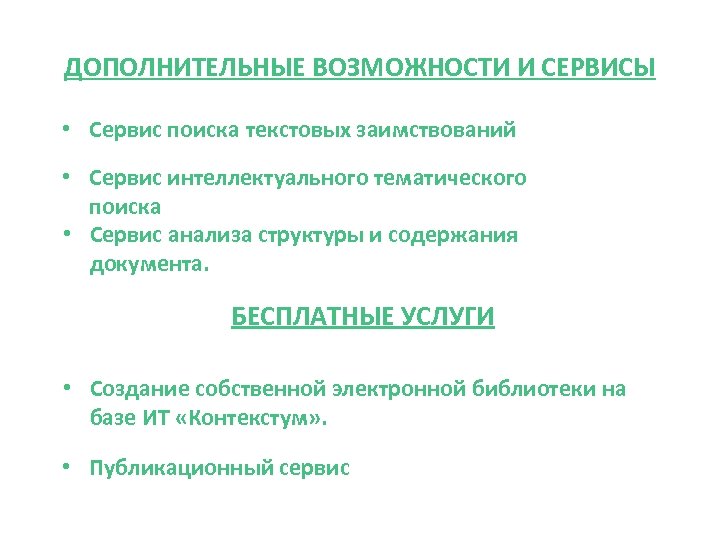 ДОПОЛНИТЕЛЬНЫЕ ВОЗМОЖНОСТИ И СЕРВИСЫ

• Сервис поиска текстовых заимствований

• Сервис интеллектуального тематического поиска
• Сервис анализа структуры и содержания документа.

БЕСПЛАТНЫЕ УСЛУГИ

• Создание собственной электронной библиотеки на базе ИТ «Контекстум».

• Публикационный сервис